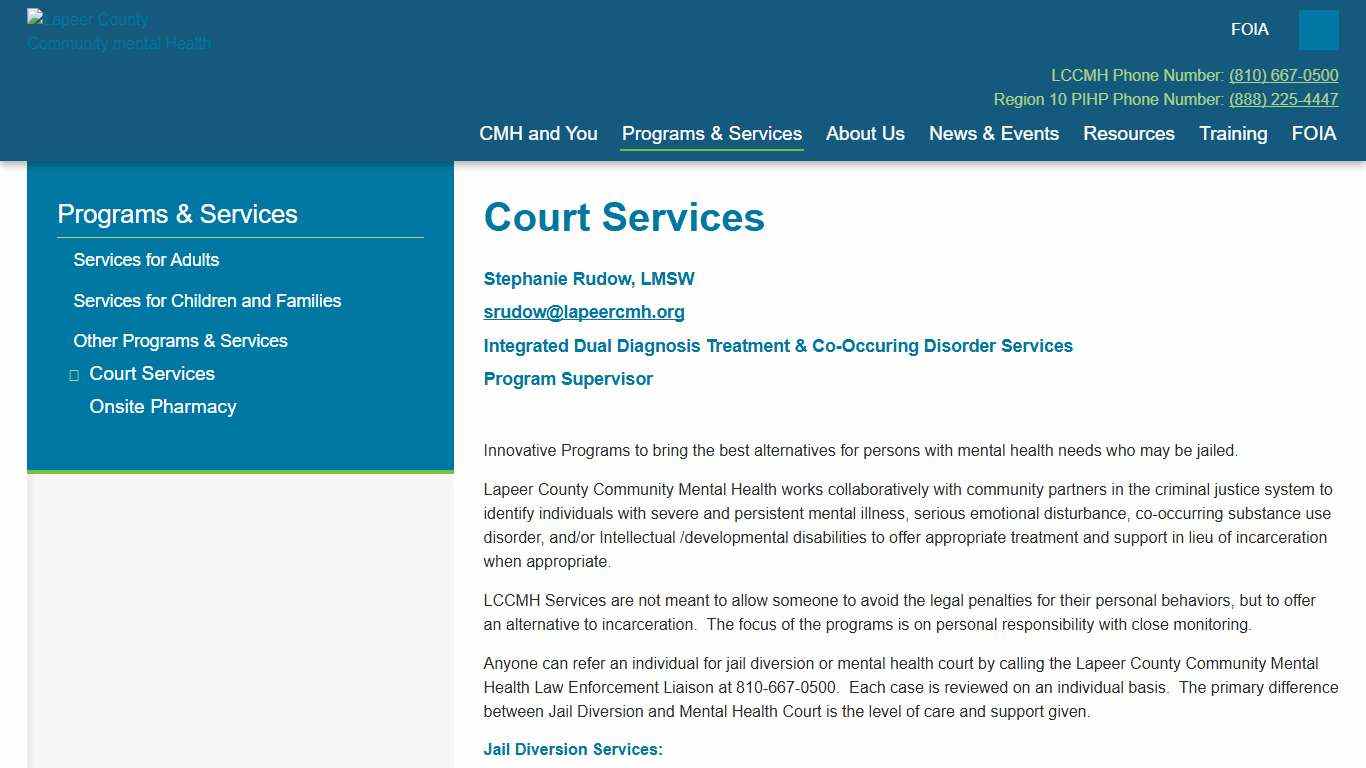 Lapeer County Community mental Health

FOIA

LCCMH Phone Number: (810) 667-0500
Region 10 PIHP Phone Number: (888) 225-4447

CMH and You Programs & Services About Us News & Events Resources Training FOIA

Programs & Services

Services for Adults

Services for Children and Families

Other Programs & Services

Court Services

Onsite Pharmacy

Court Services

Stephanie Rudow, LMSW

srudow@lapeercmh.org

Integrated Dual Diagnosis Treatment & Co-Occuring Disorder Services

Program Supervisor

Innovative Programs to bring the best alternatives for persons with mental health needs who may be jailed.

Lapeer County Community Mental Health works collaboratively with community partners in the criminal justice system to identify individuals with severe and persistent mental illness, serious emotional disturbance, co-occurring substance use disorder, and/or Intellectual /developmental disabilities to offer appropriate treatment and support in lieu of incarceration when appropriate.

LCCMH Services are not meant to allow someone to avoid the legal penalties for their personal behaviors, but to offer an alternative to incarceration. The focus of the programs is on personal responsibility with close monitoring.

Anyone can refer an individual for jail diversion or mental health court by calling the Lapeer County Community Mental Health Law Enforcement Liaison at 810-667-0500. Each case is reviewed on an individual basis. The primary difference between Jail Diversion and Mental Health Court is the level of care and support given.

Jail Diversion Services: